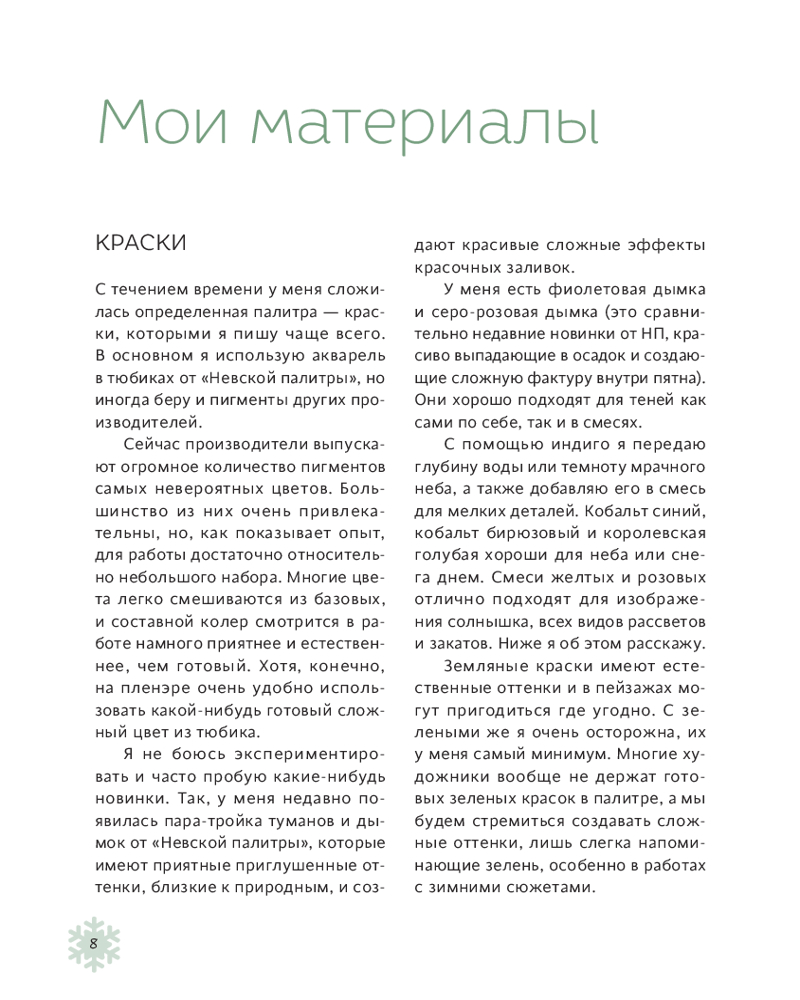 Мои материалы

КРАСКИ

С течением времени у меня сложилась определенная палитра — краски, которыми я пишу чаще всего. В основном я использую акварель в тюбиках от «Невской палитры», но иногда беру и пигменты других производителей.

Сейчас производители выпускают огромное количество пигментов самых невероятных цветов. Большинство из них очень привлекательны, но, как показывает опыт, для работы достаточно относительно небольшого набора. Многие цвета легко смешиваются из базовых, и составной колер смотрится в работе намного приятнее и естественнее, чем готовый. Хотя, конечно, на пленэре очень удобно использовать какой-нибудь готовый сложный цвет из тюбика.

Я не боюсь экспериментировать и часто пробую какие-нибудь новинки. Так, у меня недавно появилась пара-тройка туманов и дымок от «Невской палитры», которые имеют приятные приглушенные оттенки, близкие к природным, и создают красивые сложные эффекты красочных заливок.

У меня есть фиолетовая дымка и серо-розовая дымка (это сравнительно недавние новинки от НП, красиво выпадающие в осадок и создающие сложную фактуру внутри пятна). Они хорошо подходят для теней как сами по себе, так и в смесях.

С помощью индиго я передаю глубину воды или темноту мрачного неба, а также добавляю его в смесь для мелких деталей. Кобальт синий, кобальт бирюзовый и королевская голубая хороши для неба или снега днем. Смеси желтых и розовых отлично подходят для изображения солнышка, всех видов рассветов и закатов. Ниже я об этом расскажу.

Земляные краски имеют естественные оттенки и в пейзажах могут пригодиться где угодно. С зелеными же я очень осторожна, их у меня самый минимум. Многие художники вообще не держат готовых зеленых красок в палитре, а мы будем стремиться создавать сложные оттенки, лишь слегка напоминающие зелень, особенно в работах с зимними сюжетами.

8